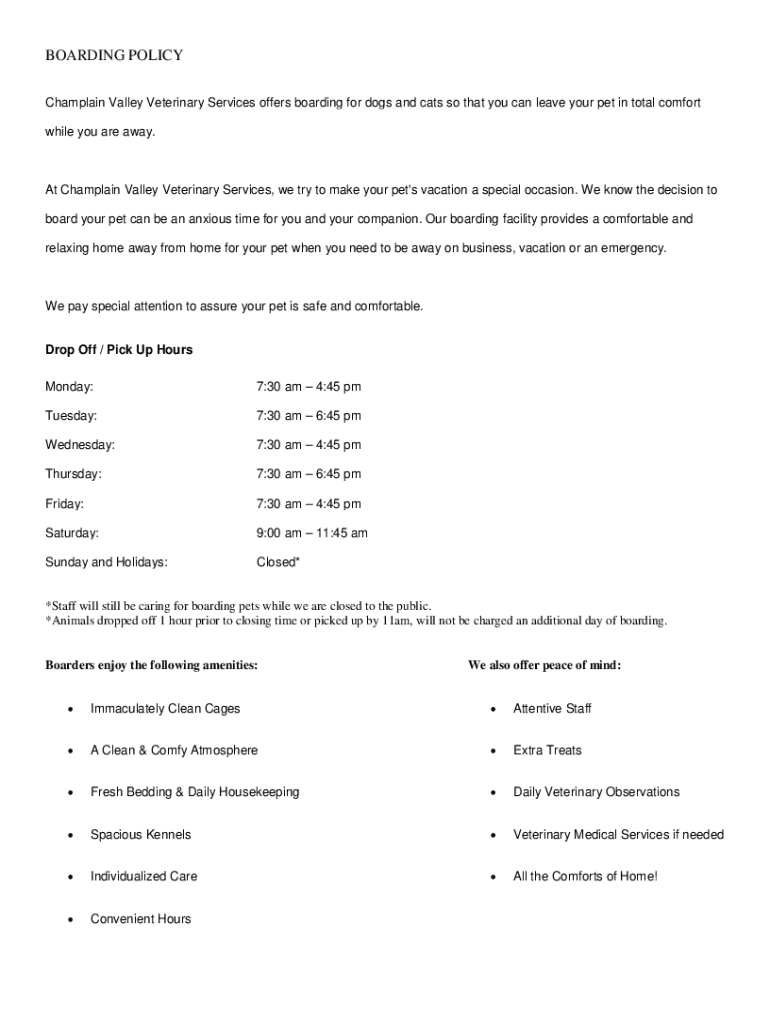 BOARDING POLICY

Champlain Valley Veterinary Services offers boarding for dogs and cats so that you can leave your pet in total comfort while you are away.

At Champlain Valley Veterinary Services, we try to make your pet's vacation a special occasion. We know the decision to board your pet can be an anxious time for you and your companion. Our boarding facility provides a comfortable and relaxing home away from home for your pet when you need to be away on business, vacation or an emergency.

We pay special attention to assure your pet is safe and comfortable.

Drop Off / Pick Up Hours

| | |
|---|---|
| Monday: | 7:30 am – 4:45 pm |
| Tuesday: | 7:30 am – 6:45 pm |
| Wednesday: | 7:30 am – 4:45 pm |
| Thursday: | 7:30 am – 6:45 pm |
| Friday: | 7:30 am – 4:45 pm |
| Saturday: | 9:00 am – 11:45 am |
| Sunday and Holidays: | Closed* |

*Staff will still be caring for boarding pets while we are closed to the public.
*Animals dropped off 1 hour prior to closing time or picked up by 11am, will not be charged an additional day of boarding.

Boarders enjoy the following amenities:

• Immaculately Clean Cages
• A Clean & Comfy Atmosphere
• Fresh Bedding & Daily Housekeeping
• Spacious Kennels
• Individualized Care
• Convenient Hours

We also offer peace of mind:

• Attentive Staff
• Extra Treats
• Daily Veterinary Observations
• Veterinary Medical Services if needed
• All the Comforts of Home!